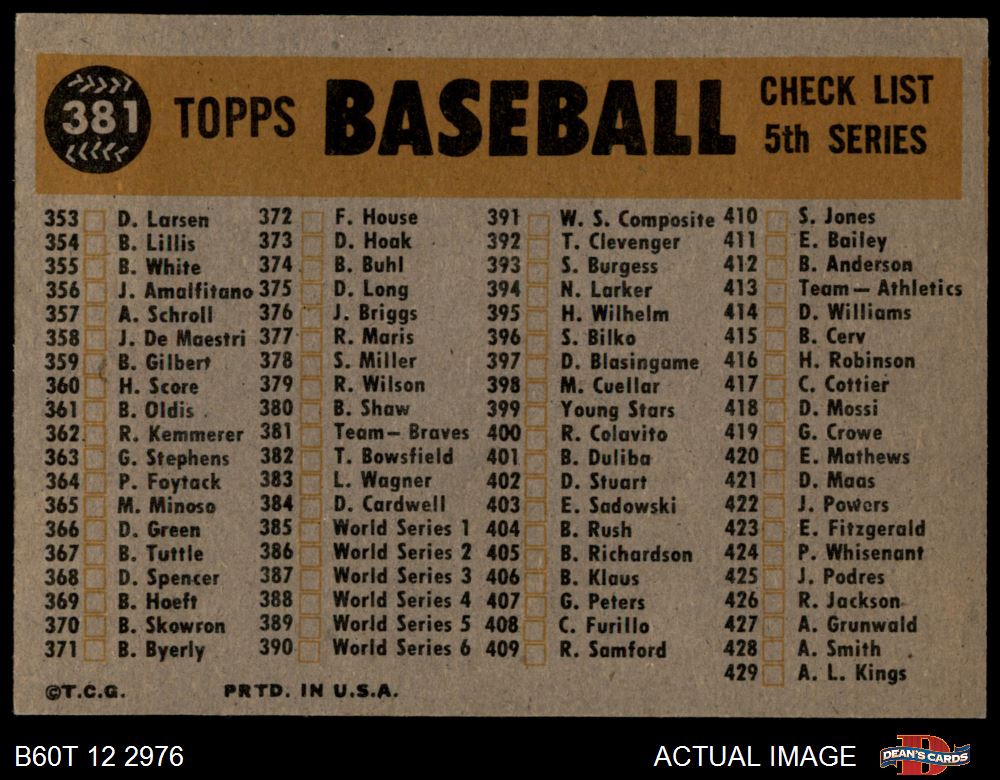 381 TOPPS BASEBALL CHECK LIST 5th SERIES

353 D. Larsen
354 B. Lillis
355 B. White
356 J. Amalfitano
357 A. Schroll
358 J. De Maestri
359 B. Gilbert
360 H. Score
361 B. Oldis
362 R. Kemmerer
363 G. Stephens
364 P. Foytack
365 M. Minoso
366 D. Green
367 B. Tuttle
368 D. Spencer
369 B. Hoeft
370 B. Skowron
371 B. Byerly

372 F. House
373 D. Hoak
374 B. Buhl
375 D. Long
376 J. Briggs
377 R. Maris
378 S. Miller
379 R. Wilson
380 B. Shaw
381 Team— Braves
382 T. Bowsfield
383 L. Wagner
384 D. Cardwell
385 World Series 1
386 World Series 2
387 World Series 3
388 World Series 4
389 World Series 5
390 World Series 6

391 W. S. Composite
392 T. Clevenger
393 S. Burgess
394 N. Larker
395 H. Wilhelm
396 S. Bilko
397 D. Blasingame
398 M. Cuellar
399 Young Stars
400 R. Colavito
401 B. Duliba
402 D. Stuart
403 E. Sadowski
404 B. Rush
405 B. Richardson
406 B. Klaus
407 G. Peters
408 C. Furillo
409 R. Samford

410 S. Jones
411 E. Bailey
412 B. Anderson
413 Team— Athletics
414 D. Williams
415 B. Cerv
416 H. Robinson
417 C. Cottier
418 D. Mossi
419 G. Crowe
420 E. Mathews
421 D. Maas
422 J. Powers
423 E. Fitzgerald
424 P. Whisenant
425 J. Podres
426 R. Jackson
427 A. Grunwald
428 A. Smith
429 A. L. Kings

©T.C.G. PRTD. IN U.S.A.

B60T 12 2976
ACTUAL IMAGE
DEAN'S CARDS